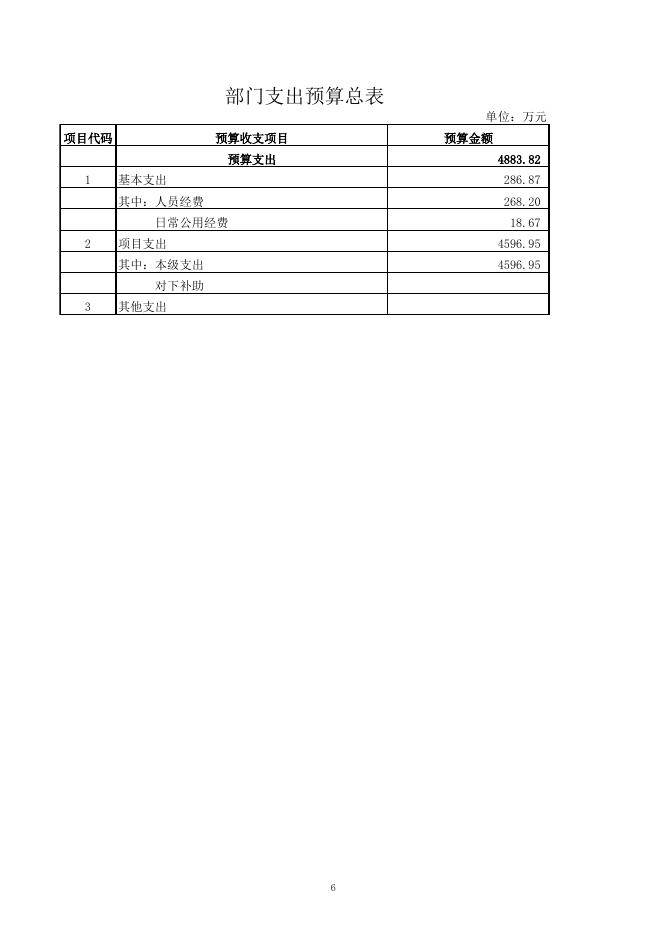 部门支出预算总表

单位：万元

| 项目代码 | 预算收支项目 | 预算金额 |
|---|---|---|
| | 预算支出 | 4883.82 |
| 1 | 基本支出 | 286.87 |
| | 其中：人员经费 | 268.20 |
| | 日常公用经费 | 18.67 |
| 2 | 项目支出 | 4596.95 |
| | 其中：本级支出 | 4596.95 |
| | 对下补助 | |
| 3 | 其他支出 | |

6